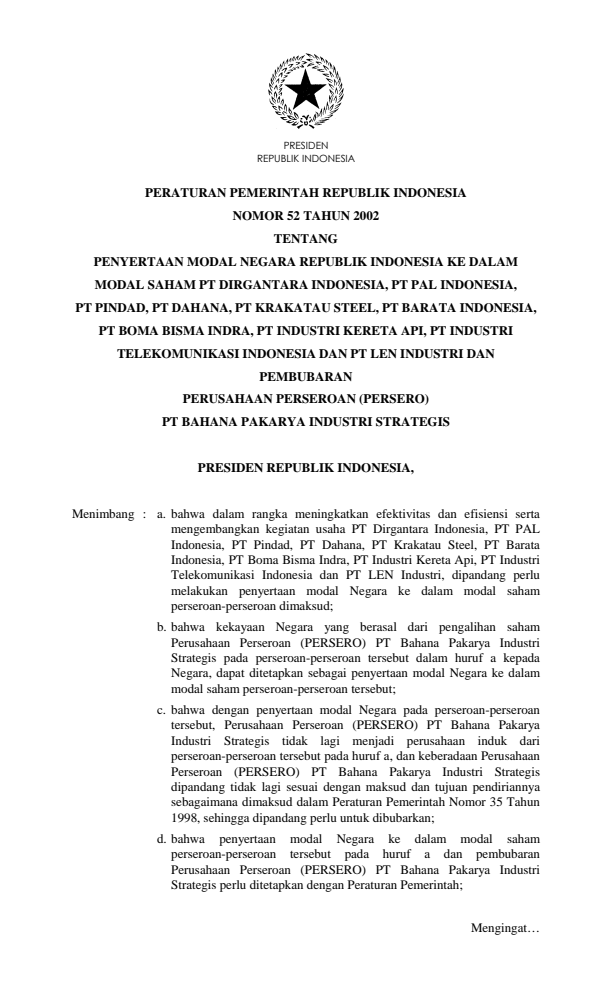 PRESIDEN
REPUBLIK INDONESIA

PERATURAN PEMERINTAH REPUBLIK INDONESIA
NOMOR 52 TAHUN 2002
TENTANG
PENYERTAAN MODAL NEGARA REPUBLIK INDONESIA KE DALAM MODAL SAHAM PT DIRGANTARA INDONESIA, PT PAL INDONESIA, PT PINDAD, PT DAHANA, PT KRAKATAU STEEL, PT BARATA INDONESIA, PT BOMA BISMA INDRA, PT INDUSTRI KERETA API, PT INDUSTRI TELEKOMUNIKASI INDONESIA DAN PT LEN INDUSTRI DAN PEMBUBARAN
PERUSAHAAN PERSEROAN (PERSERO)
PT BAHANA PAKARYA INDUSTRI STRATEGIS

PRESIDEN REPUBLIK INDONESIA,

Menimbang : a. bahwa dalam rangka meningkatkan efektivitas dan efisiensi serta mengembangkan kegiatan usaha PT Dirgantara Indonesia, PT PAL Indonesia, PT Pindad, PT Dahana, PT Krakatau Steel, PT Barata Indonesia, PT Boma Bisma Indra, PT Industri Kereta Api, PT Industri Telekomunikasi Indonesia dan PT LEN Industri, dipandang perlu melakukan penyertaan modal Negara ke dalam modal saham perseroan-perseroan dimaksud;

b. bahwa kekayaan Negara yang berasal dari pengalihan saham Perusahaan Perseroan (PERSERO) PT Bahana Pakarya Industri Strategis pada perseroan-perseroan tersebut dalam huruf a kepada Negara, dapat ditetapkan sebagai penyertaan modal Negara ke dalam modal saham perseroan-perseroan tersebut;

c. bahwa dengan penyertaan modal Negara pada perseroan-perseroan tersebut, Perusahaan Perseroan (PERSERO) PT Bahana Pakarya Industri Strategis tidak lagi menjadi perusahaan induk dari perseroan-perseroan tersebut pada huruf a, dan keberadaan Perusahaan Perseroan (PERSERO) PT Bahana Pakarya Industri Strategis dipandang tidak lagi sesuai dengan maksud dan tujuan pendiriannya sebagaimana dimaksud dalam Peraturan Pemerintah Nomor 35 Tahun 1998, sehingga dipandang perlu untuk dibubarkan;

d. bahwa penyertaan modal Negara ke dalam modal saham perseroan-perseroan tersebut pada huruf a dan pembubaran Perusahaan Perseroan (PERSERO) PT Bahana Pakarya Industri Strategis perlu ditetapkan dengan Peraturan Pemerintah;

Mengingat…